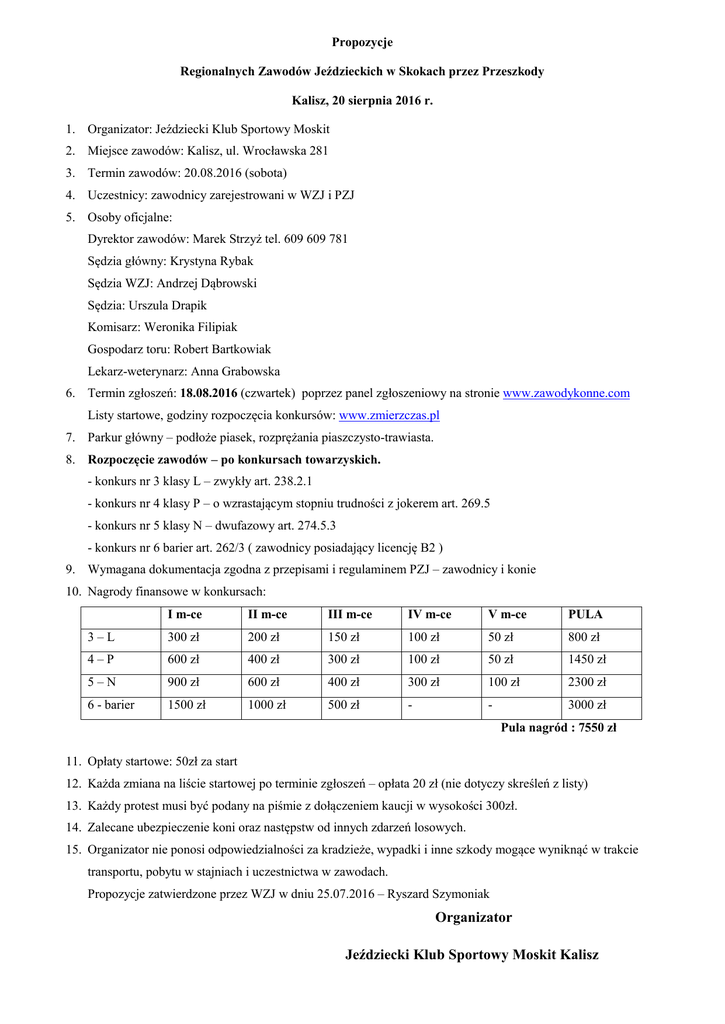 Propozycje

Regionalnych Zawodów Jeździeckich w Skokach przez Przeszkody

Kalisz, 20 sierpnia 2016 r.

1. Organizator: Jeździecki Klub Sportowy Moskit
2. Miejsce zawodów: Kalisz, ul. Wrocławska 281
3. Termin zawodów: 20.08.2016 (sobota)
4. Uczestnicy: zawodnicy zarejestrowani w WZJ i PZJ
5. Osoby oficjalne:
Dyrektor zawodów: Marek Strzyż tel. 609 609 781
Sędzia główny: Krystyna Rybak
Sędzia WZJ: Andrzej Dąbrowski
Sędzia: Urszula Drapik
Komisarz: Weronika Filipiak
Gospodarz toru: Robert Bartkowiak
Lekarz-weterynarz: Anna Grabowska
6. Termin zgłoszeń: 18.08.2016 (czwartek) poprzez panel zgłoszeniowy na stronie www.zawodykonne.com
Listy startowe, godziny rozpoczęcia konkursów: www.zmierzczas.pl
7. Parkur główny – podłoże piasek, rozprężania piaszczysto-trawiasta.
8. Rozpoczęcie zawodów – po konkursach towarzyskich.
- konkurs nr 3 klasy L – zwykły art. 238.2.1
- konkurs nr 4 klasy P – o wzrastającym stopniu trudności z jokerem art. 269.5
- konkurs nr 5 klasy N – dwufazowy art. 274.5.3
- konkurs nr 6 barier art. 262/3 ( zawodnicy posiadający licencję B2 )
9. Wymagana dokumentacja zgodna z przepisami i regulaminem PZJ – zawodnicy i konie
10. Nagrody finansowe w konkursach:

| | I m-ce | II m-ce | III m-ce | IV m-ce | V m-ce | PULA |
|---|---|---|---|---|---|---|
| 3 – L | 300 zł | 200 zł | 150 zł | 100 zł | 50 zł | 800 zł |
| 4 – P | 600 zł | 400 zł | 300 zł | 100 zł | 50 zł | 1450 zł |
| 5 – N | 900 zł | 600 zł | 400 zł | 300 zł | 100 zł | 2300 zł |
| 6 - barier | 1500 zł | 1000 zł | 500 zł | - | - | 3000 zł |

Pula nagród : 7550 zł

11. Opłaty startowe: 50zł za start
12. Każda zmiana na liście startowej po terminie zgłoszeń – opłata 20 zł (nie dotyczy skreśleń z listy)
13. Każdy protest musi być podany na piśmie z dołączeniem kaucji w wysokości 300zł.
14. Zalecane ubezpieczenie koni oraz następstw od innych zdarzeń losowych.
15. Organizator nie ponosi odpowiedzialności za kradzieże, wypadki i inne szkody mogące wyniknąć w trakcie transportu, pobytu w stajniach i uczestnictwa w zawodach.
Propozycje zatwierdzone przez WZJ w dniu 25.07.2016 – Ryszard Szymoniak

Organizator

Jeździecki Klub Sportowy Moskit Kalisz